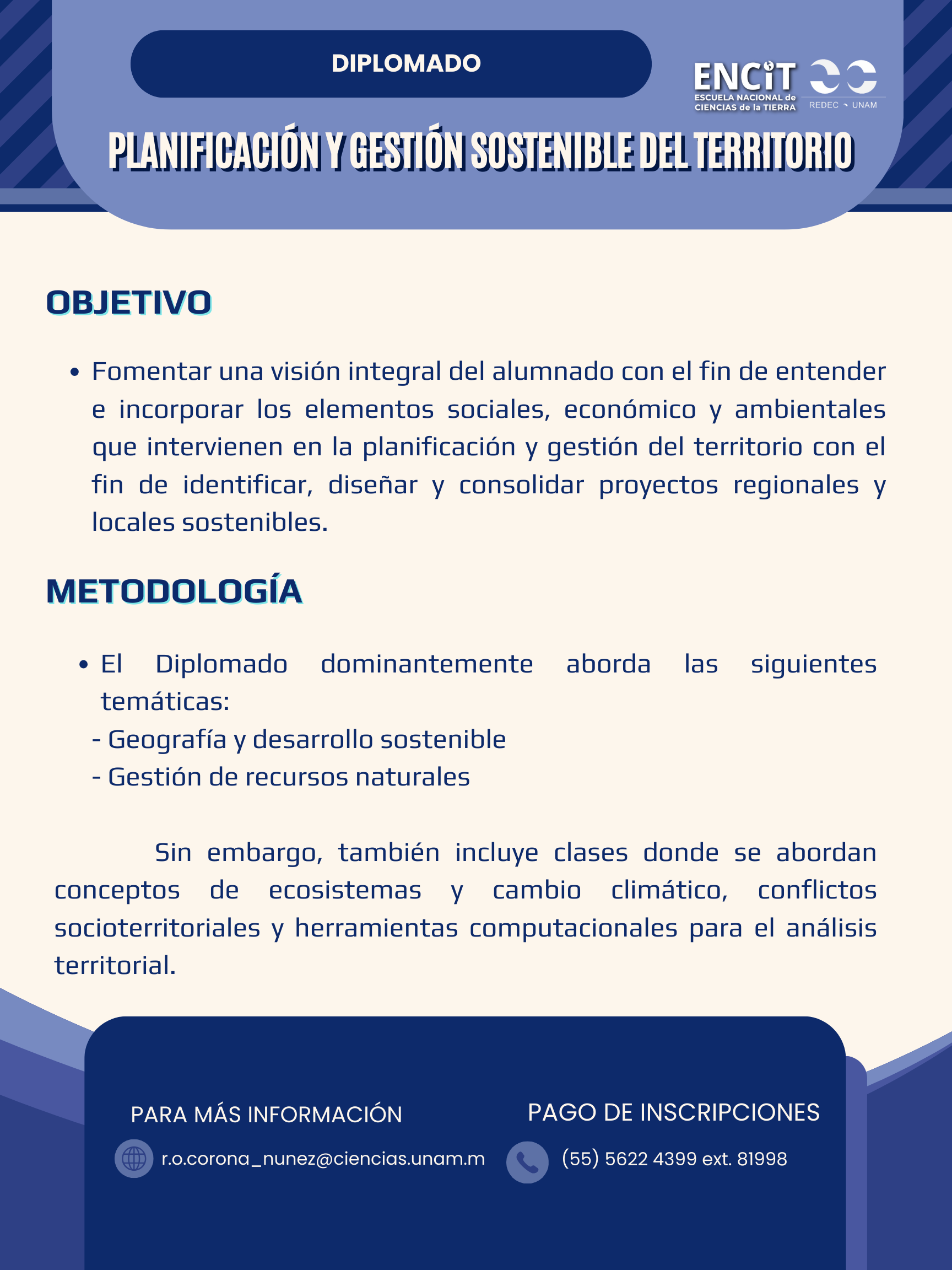 DIPLOMADO

ENCiT
ESCUELA NACIONAL de CIENCIAS de la TIERRA
REDEC UNAM

PLANIFICACIÓN Y GESTIÓN SOSTENIBLE DEL TERRITORIO

OBJETIVO

• Fomentar una visión integral del alumnado con el fin de entender e incorporar los elementos sociales, económico y ambientales que intervienen en la planificación y gestión del territorio con el fin de identificar, diseñar y consolidar proyectos regionales y locales sostenibles.

METODOLOGÍA

• El Diplomado dominantemente aborda las siguientes temáticas:
- Geografía y desarrollo sostenible
- Gestión de recursos naturales

Sin embargo, también incluye clases donde se abordan conceptos de ecosistemas y cambio climático, conflictos socioterritoriales y herramientas computacionales para el análisis territorial.

PARA MÁS INFORMACIÓN
r.o.corona_nunez@ciencias.unam.m

PAGO DE INSCRIPCIONES
(55) 5622 4399 ext. 81998